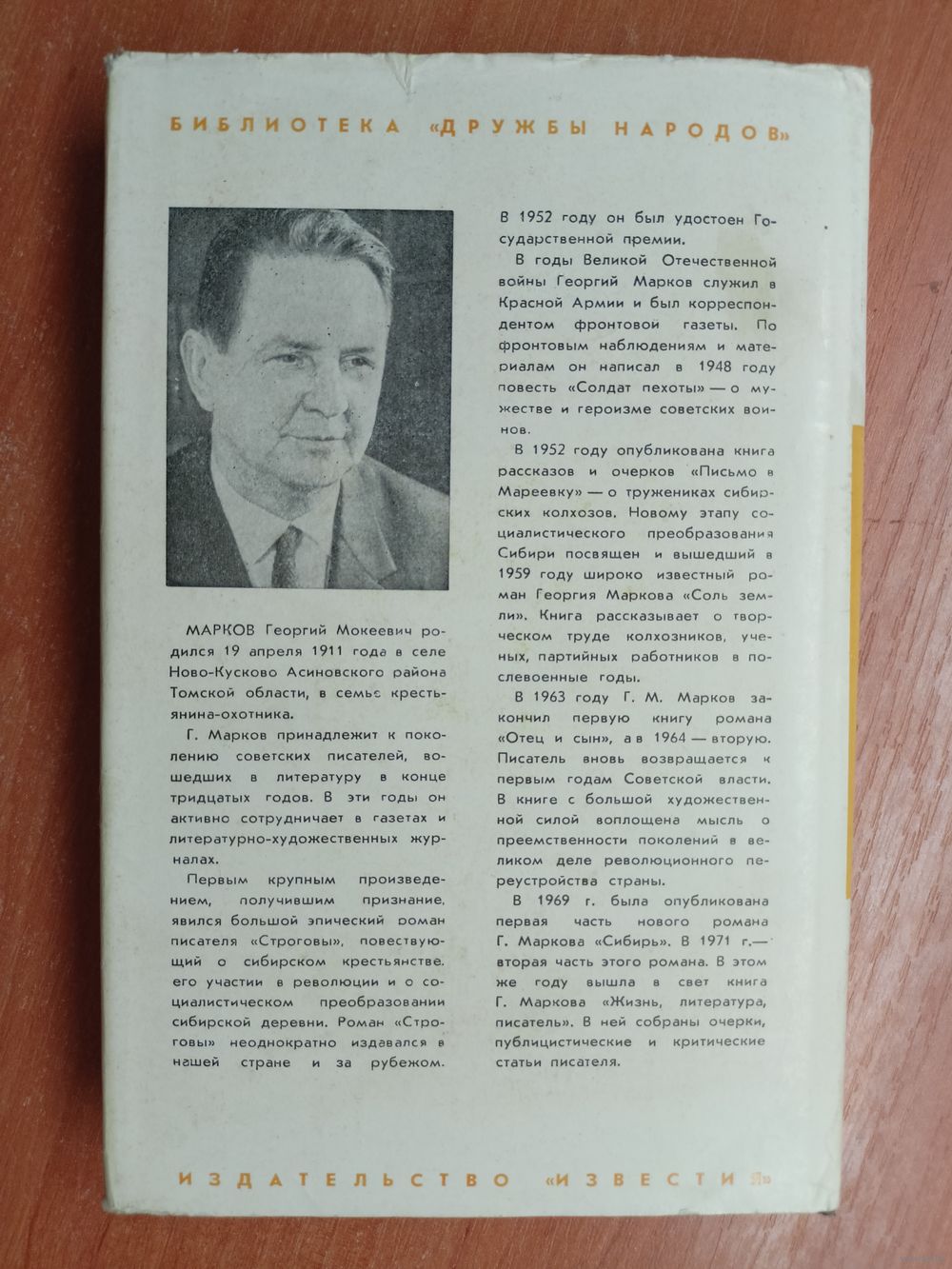 БИБЛИОТЕКА «ДРУЖБЫ НАРОДОВ»

МАРКОВ Георгий Мокеевич родился 19 апреля 1911 года в селе Ново-Кусково Асиновского района Томской области, в семье крестьянина-охотника.

Г. Марков принадлежит к поколению советских писателей, вошедших в литературу в конце тридцатых годов. В эти годы он активно сотрудничает в газетах и литературно-художественных журналах.

Первым крупным произведением, получившим признание, явился большой эпический роман писателя «Строговы», повествующий о сибирском крестьянстве, его участии в революции и о социалистическом преобразовании сибирской деревни. Роман «Строговы» неоднократно издавался в нашей стране и за рубежом.

В 1952 году он был удостоен Государственной премии.

В годы Великой Отечественной войны Георгий Марков служил в Красной Армии и был корреспондентом фронтовой газеты. По фронтовым наблюдениям и материалам он написал в 1948 году повесть «Солдат пехоты» — о мужестве и героизме советских воинов.

В 1952 году опубликована книга рассказов и очерков «Письмо в Мареевку» — о тружениках сибирских колхозов. Новому этапу социалистического преобразования Сибири посвящен и вышедший в 1959 году широко известный роман Георгия Маркова «Соль земли». Книга рассказывает о творческом труде колхозников, ученых, партийных работников в послевоенные годы.

В 1963 году Г. М. Марков закончил первую книгу романа «Отец и сын», а в 1964 — вторую. Писатель вновь возвращается к первым годам Советской власти. В книге с большой художественной силой воплощена мысль о преемственности поколений в великом деле революционного переустройства страны.

В 1969 г. была опубликована первая часть нового романа Г. Маркова «Сибирь». В 1971 г.— вторая часть этого романа. В этом же году вышла в свет книга Г. Маркова «Жизнь, литература, писатель». В ней собраны очерки, публицистические и критические статьи писателя.

ИЗДАТЕЛЬСТВО «ИЗВЕСТИЯ»